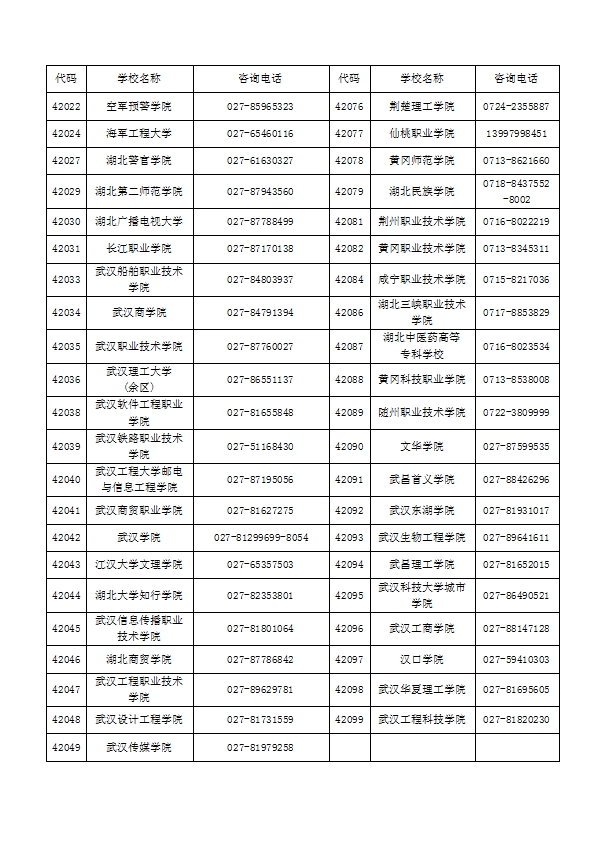 | 代码 | 学校名称 | 咨询电话 | 代码 | 学校名称 | 咨询电话 |
|---|---|---|---|---|---|
| 42022 | 空军预警学院 | 027-85965323 | 42076 | 荆楚理工学院 | 0724-2355887 |
| 42024 | 海军工程大学 | 027-65460116 | 42077 | 仙桃职业学院 | 13997998451 |
| 42027 | 湖北警官学院 | 027-61630327 | 42078 | 黄冈师范学院 | 0713-8621660 |
| 42029 | 湖北第二师范学院 | 027-87943560 | 42079 | 湖北民族学院 | 0718-8437552-8002 |
| 42030 | 湖北广播电视大学 | 027-87788499 | 42081 | 荆州职业技术学院 | 0716-8022219 |
| 42031 | 长江职业学院 | 027-87170138 | 42082 | 黄冈职业技术学院 | 0713-8345311 |
| 42033 | 武汉船舶职业技术学院 | 027-84803937 | 42084 | 咸宁职业技术学院 | 0715-8217036 |
| 42034 | 武汉商学院 | 027-84791394 | 42086 | 湖北三峡职业技术学院 | 0717-8853829 |
| 42035 | 武汉职业技术学院 | 027-87760027 | 42087 | 湖北中医药高等专科学校 | 0716-8023534 |
| 42036 | 武汉理工大学（余区） | 027-86551137 | 42088 | 黄冈科技职业学院 | 0713-8538008 |
| 42038 | 武汉软件工程职业学院 | 027-81655848 | 42089 | 随州职业技术学院 | 0722-3809999 |
| 42039 | 武汉铁路职业技术学院 | 027-51168430 | 42090 | 文华学院 | 027-87599535 |
| 42040 | 武汉工程大学邮电与信息工程学院 | 027-87195056 | 42091 | 武昌首义学院 | 027-88426296 |
| 42041 | 武汉商贸职业学院 | 027-81627275 | 42092 | 武汉东湖学院 | 027-81931017 |
| 42042 | 武汉学院 | 027-81299699-8054 | 42093 | 武汉生物工程学院 | 027-89641611 |
| 42043 | 江汉大学文理学院 | 027-65357503 | 42094 | 武昌理工学院 | 027-81652015 |
| 42044 | 湖北大学知行学院 | 027-82353801 | 42095 | 武汉科技大学城市学院 | 027-86490521 |
| 42045 | 武汉信息传播职业技术学院 | 027-81801064 | 42096 | 武汉工商学院 | 027-88147128 |
| 42046 | 湖北商贸学院 | 027-87786842 | 42097 | 汉口学院 | 027-59410303 |
| 42047 | 武汉工程职业技术学院 | 027-89629781 | 42098 | 武汉华夏理工学院 | 027-81695605 |
| 42048 | 武汉设计工程学院 | 027-81731559 | 42099 | 武汉工程科技学院 | 027-81820230 |
| 42049 | 武汉传媒学院 | 027-81979258 | | | |